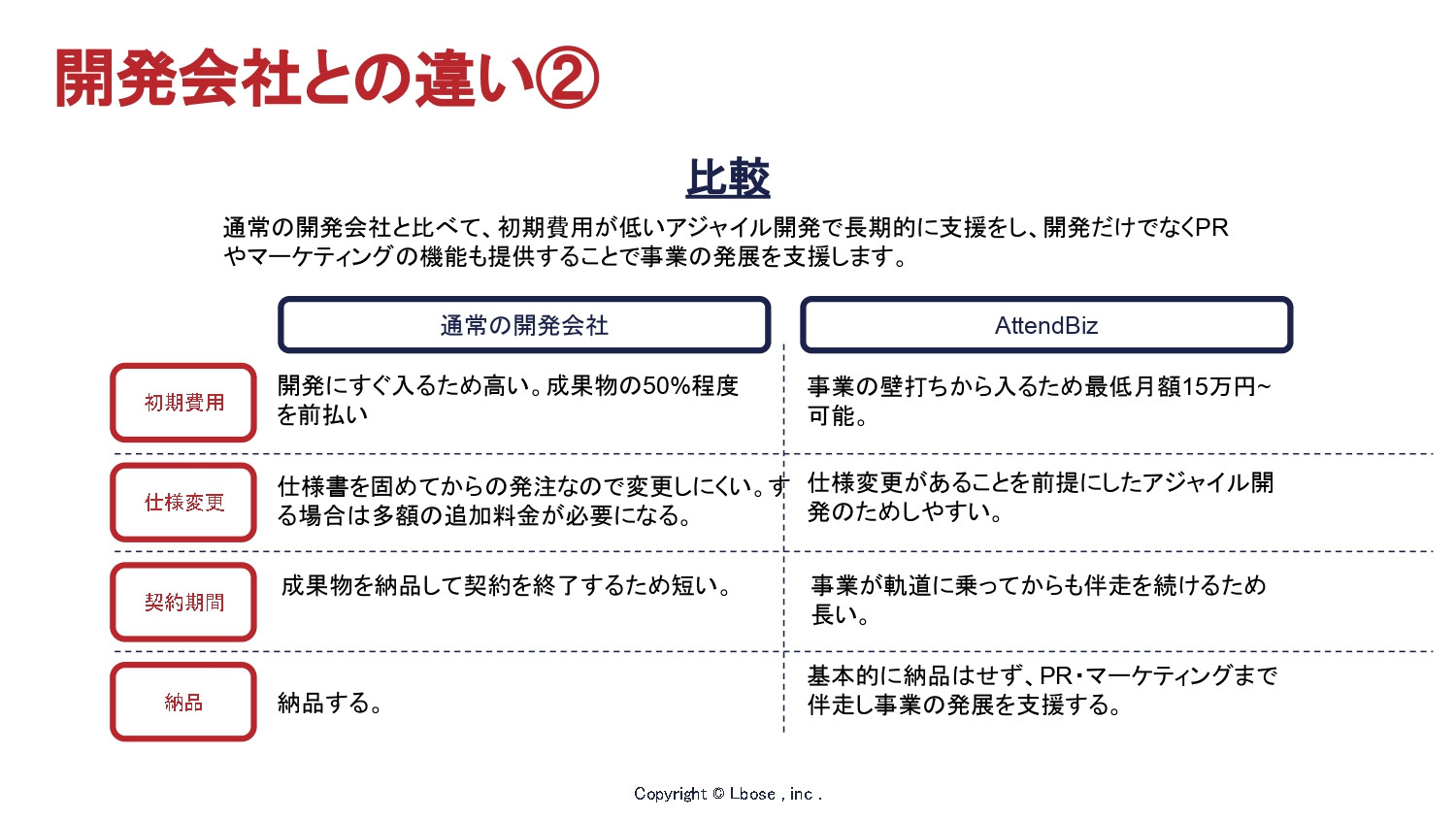 開発会社との違い②

比較

通常の開発会社と比べて、初期費用が低いアジャイル開発で長期的に支援をし、開発だけでなくPRやマーケティングの機能も提供することで事業の発展を支援します。

|  | 通常の開発会社 | AttendBiz |
|---|---|---|
| 初期費用 | 開発にすぐ入るため高い。成果物の50%程度を前払い | 事業の壁打ちから入るため最低月額15万円~可能。 |
| 仕様変更 | 仕様書を固めてからの発注なので変更しにくい。する場合は多額の追加料金が必要になる。 | 仕様変更があることを前提にしたアジャイル開発のためしやすい。 |
| 契約期間 | 成果物を納品して契約を終了するため短い。 | 事業が軌道に乗ってからも伴走を続けるため長い。 |
| 納品 | 納品する。 | 基本的に納品はせず、PR・マーケティングまで伴走し事業の発展を支援する。 |

Copyright © Lbose , inc .